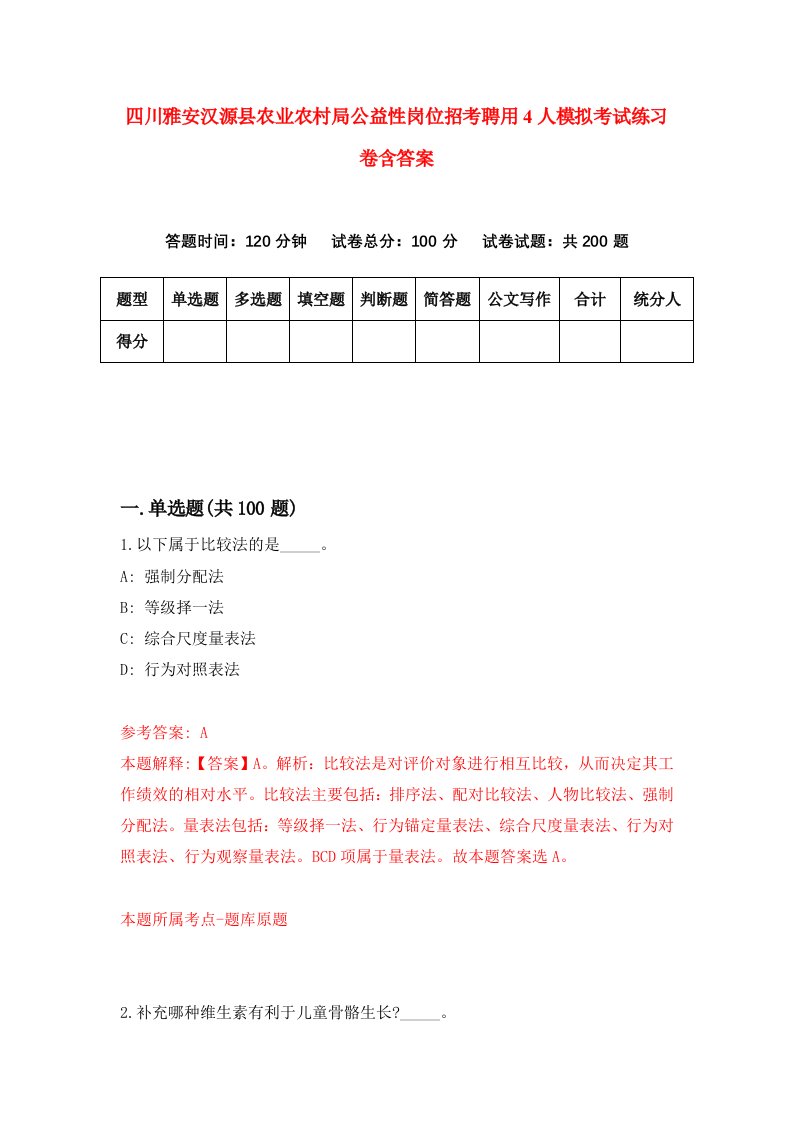 四川雅安汉源县农业农村局公益性岗位招考聘用4人模拟考试练习卷含答案

答题时间：120分钟　试卷总分：100分　试卷试题：共200题

| 题型 | 单选题 | 多选题 | 填空题 | 判断题 | 简答题 | 公文写作 | 合计 | 统分人 |
|---|---|---|---|---|---|---|---|---|
| 得分 | | | | | | | | |

一.单选题(共100题)

1.以下属于比较法的是_____。

A: 强制分配法

B: 等级择一法

C: 综合尺度量表法

D: 行为对照表法

参考答案: A

本题解释:【答案】A。解析：比较法是对评价对象进行相互比较，从而决定其工作绩效的相对水平。比较法主要包括：排序法、配对比较法、人物比较法、强制分配法。量表法包括：等级择一法、行为锚定量表法、综合尺度量表法、行为对照表法、行为观察量表法。BCD项属于量表法。故本题答案选A。

本题所属考点-题库原题

2.补充哪种维生素有利于儿童骨骼生长?_____。